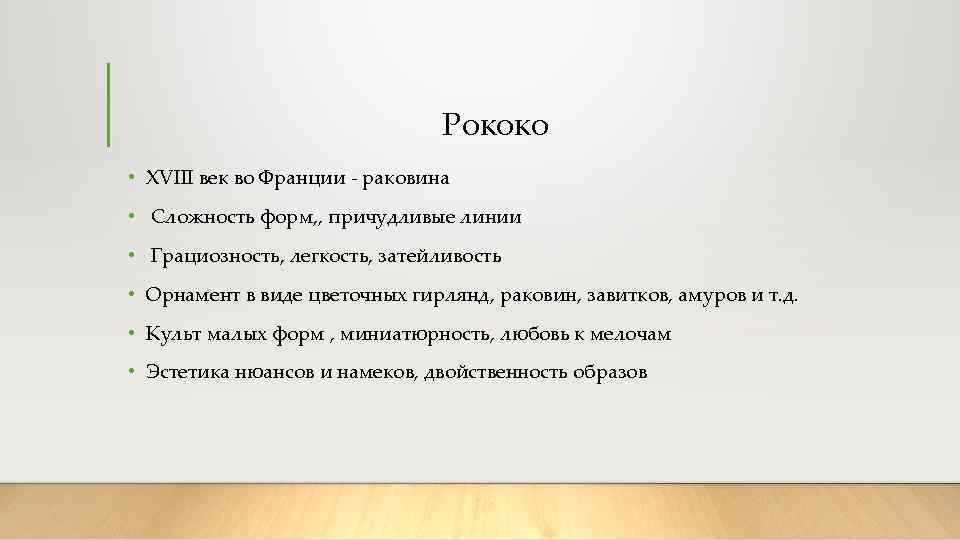 Рококо

• XVIII век во Франции - раковина
• Сложность форм,, причудливые линии
• Грациозность, легкость, затейливость
• Орнамент в виде цветочных гирлянд, раковин, завитков, амуров и т.д.
• Культ малых форм , миниатюрность, любовь к мелочам
• Эстетика нюансов и намеков, двойственность образов